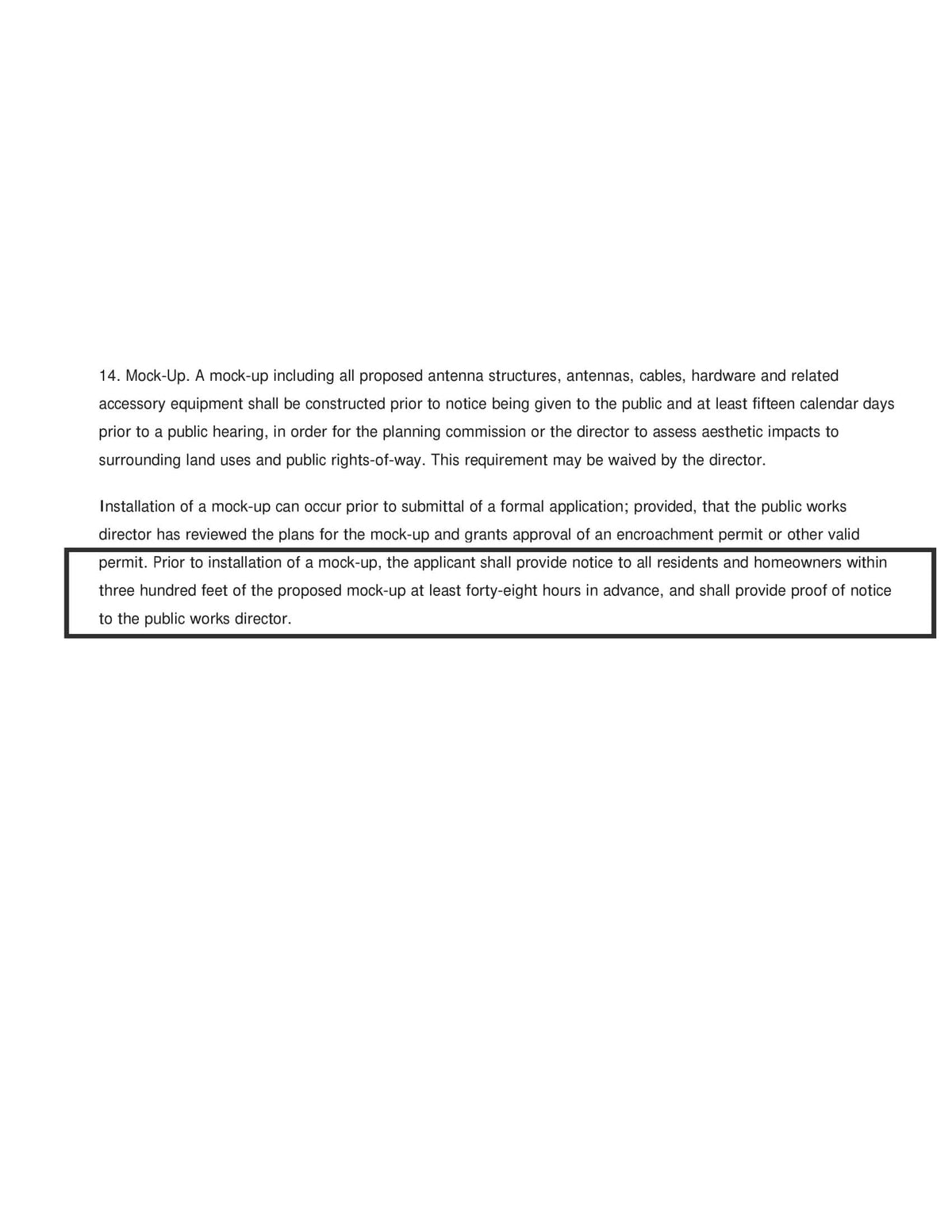 14. Mock-Up. A mock-up including all proposed antenna structures, antennas, cables, hardware and related accessory equipment shall be constructed prior to notice being given to the public and at least fifteen calendar days prior to a public hearing, in order for the planning commission or the director to assess aesthetic impacts to surrounding land uses and public rights-of-way. This requirement may be waived by the director.

Installation of a mock-up can occur prior to submittal of a formal application; provided, that the public works director has reviewed the plans for the mock-up and grants approval of an encroachment permit or other valid permit. Prior to installation of a mock-up, the applicant shall provide notice to all residents and homeowners within three hundred feet of the proposed mock-up at least forty-eight hours in advance, and shall provide proof of notice to the public works director.